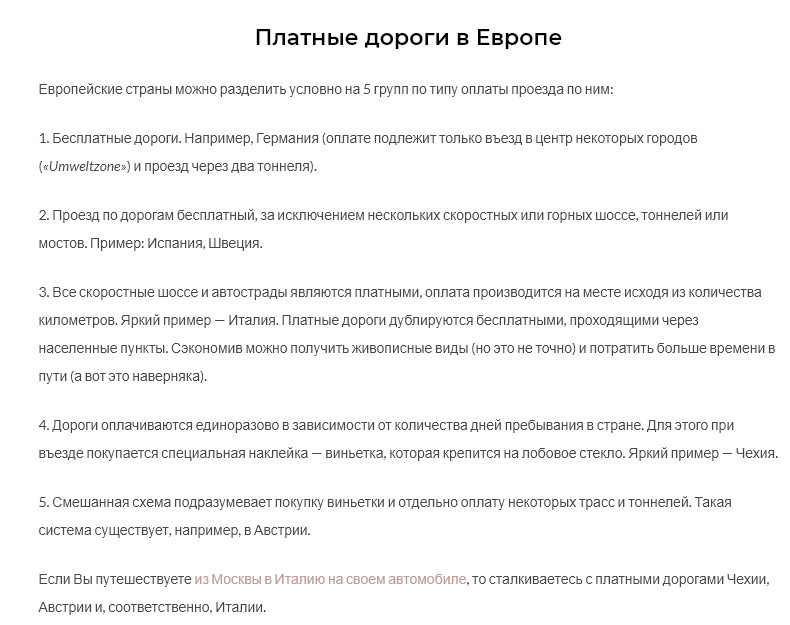 Платные дороги в Европе

Европейские страны можно разделить условно на 5 групп по типу оплаты проезда по ним:

1. Бесплатные дороги. Например, Германия (оплате подлежит только въезд в центр некоторых городов («Umweltzone») и проезд через два тоннеля).

2. Проезд по дорогам бесплатный, за исключением нескольких скоростных или горных шоссе, тоннелей или мостов. Пример: Испания, Швеция.

3. Все скоростные шоссе и автострады являются платными, оплата производится на месте исходя из количества километров. Яркий пример — Италия. Платные дороги дублируются бесплатными, проходящими через населенные пункты. Сэкономив можно получить живописные виды (но это не точно) и потратить больше времени в пути (а вот это наверняка).

4. Дороги оплачиваются единоразово в зависимости от количества дней пребывания в стране. Для этого при въезде покупается специальная наклейка — виньетка, которая крепится на лобовое стекло. Яркий пример — Чехия.

5. Смешанная схема подразумевает покупку виньетки и отдельно оплату некоторых трасс и тоннелей. Такая система существует, например, в Австрии.

Если Вы путешествуете из Москвы в Италию на своем автомобиле, то сталкиваетесь с платными дорогами Чехии, Австрии и, соответственно, Италии.